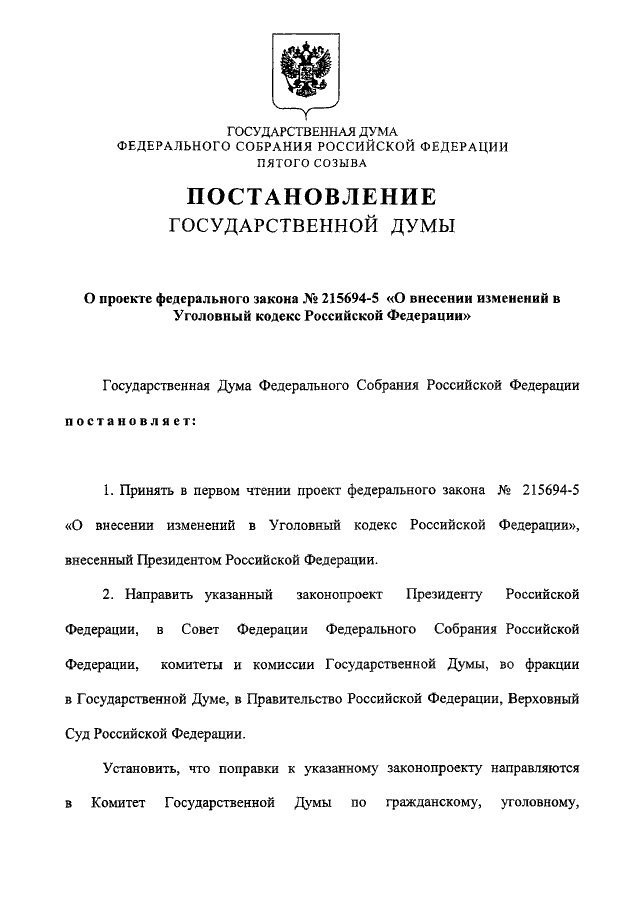 ГОСУДАРСТВЕННАЯ ДУМА
ФЕДЕРАЛЬНОГО СОБРАНИЯ РОССИЙСКОЙ ФЕДЕРАЦИИ
ПЯТОГО СОЗЫВА

ПОСТАНОВЛЕНИЕ
ГОСУДАРСТВЕННОЙ ДУМЫ

О проекте федерального закона № 215694-5 «О внесении изменений в Уголовный кодекс Российской Федерации»

Государственная Дума Федерального Собрания Российской Федерации постановляет:

1. Принять в первом чтении проект федерального закона № 215694-5 «О внесении изменений в Уголовный кодекс Российской Федерации», внесенный Президентом Российской Федерации.

2. Направить указанный законопроект Президенту Российской Федерации, в Совет Федерации Федерального Собрания Российской Федерации, комитеты и комиссии Государственной Думы, во фракции в Государственной Думе, в Правительство Российской Федерации, Верховный Суд Российской Федерации.

Установить, что поправки к указанному законопроекту направляются в Комитет Государственной Думы по гражданскому, уголовному,